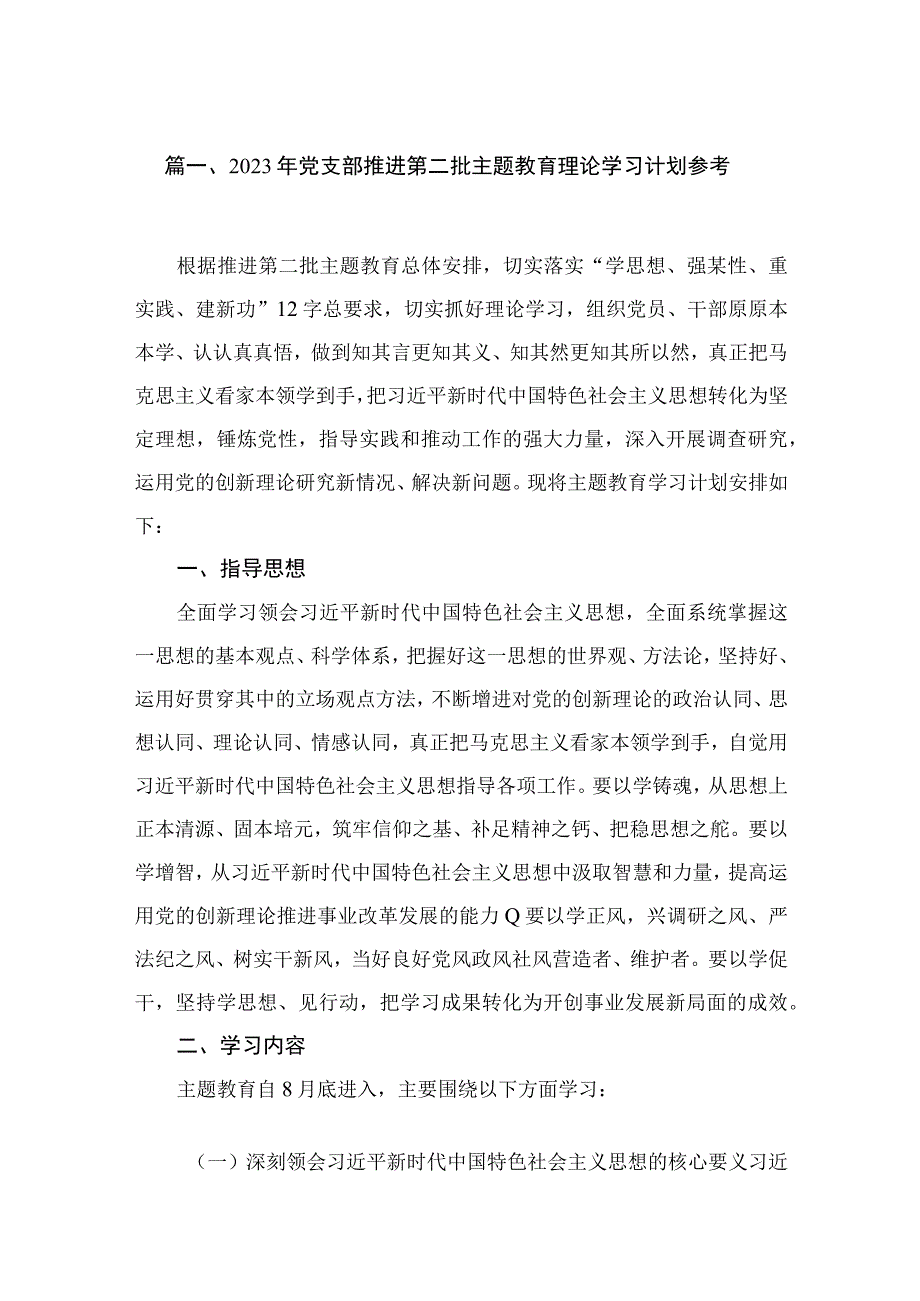 篇一、2023年党支部推进第二批主题教育理论学习计划参考

根据推进第二批主题教育总体安排，切实落实“学思想、强某性、重实践、建新功”12字总要求，切实抓好理论学习，组织党员、干部原原本本学、认认真真悟，做到知其言更知其义、知其然更知其所以然，真正把马克思主义看家本领学到手，把习近平新时代中国特色社会主义思想转化为坚定理想，锤炼党性，指导实践和推动工作的强大力量，深入开展调查研究，运用党的创新理论研究新情况、解决新问题。现将主题教育学习计划安排如下：

一、指导思想

全面学习领会习近平新时代中国特色社会主义思想，全面系统掌握这一思想的基本观点、科学体系，把握好这一思想的世界观、方法论，坚持好、运用好贯穿其中的立场观点方法，不断增进对党的创新理论的政治认同、思想认同、理论认同、情感认同，真正把马克思主义看家本领学到手，自觉用习近平新时代中国特色社会主义思想指导各项工作。要以学铸魂，从思想上正本清源、固本培元，筑牢信仰之基、补足精神之钙、把稳思想之舵。要以学增智，从习近平新时代中国特色社会主义思想中汲取智慧和力量，提高运用党的创新理论推进事业改革发展的能力Q要以学正风，兴调研之风、严法纪之风、树实干新风，当好良好党风政风社风营造者、维护者。要以学促干，坚持学思想、见行动，把学习成果转化为开创事业发展新局面的成效。

二、学习内容

主题教育自8月底进入，主要围绕以下方面学习：

（一）深刻领会习近平新时代中国特色社会主义思想的核心要义习近